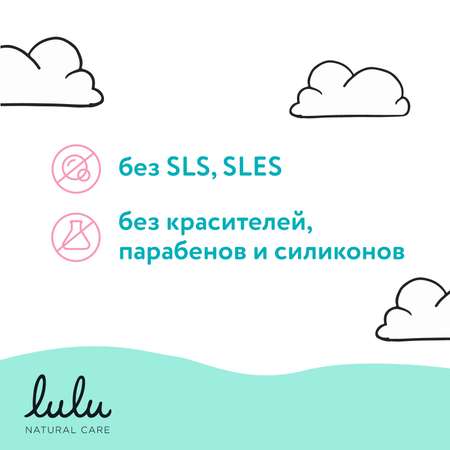 без SLS, SLES

без красителей, парабенов и силиконов

lulu
NATURAL CARE